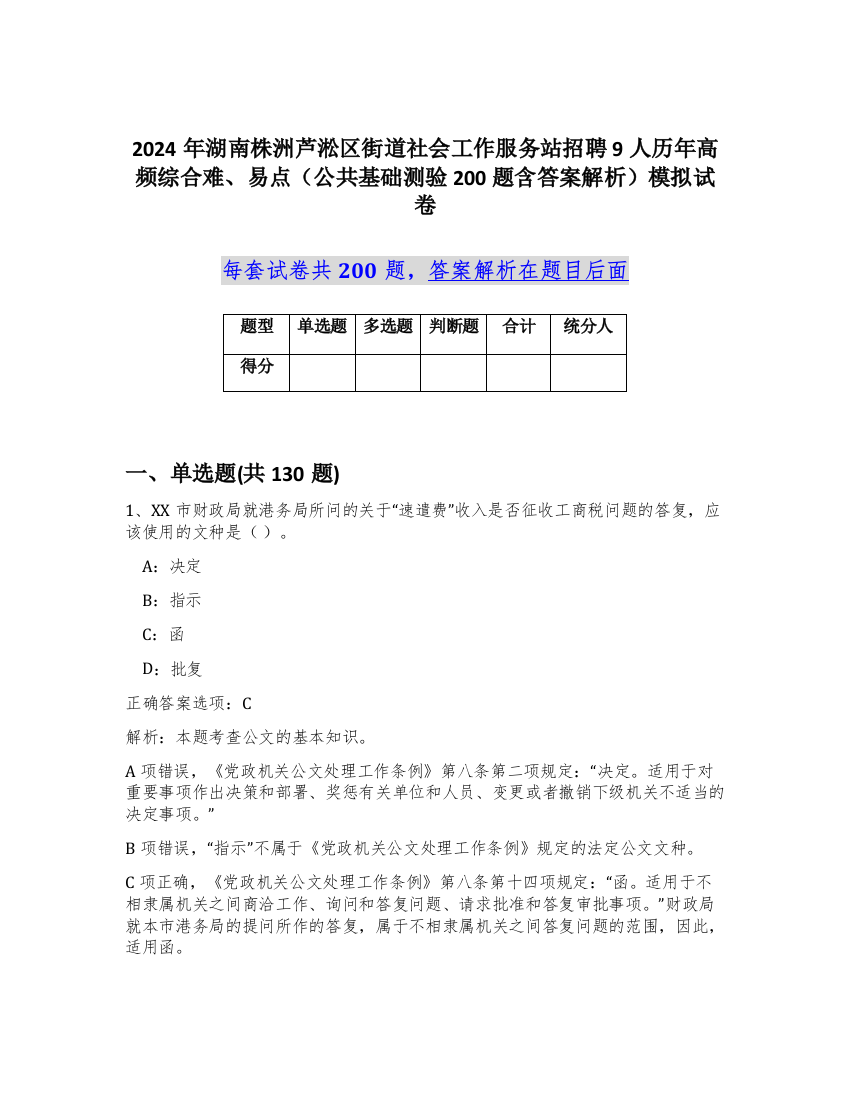 2024 年湖南株洲芦淞区街道社会工作服务站招聘 9 人历年高频综合难、易点（公共基础测验 200 题含答案解析）模拟试卷

每套试卷共 200 题，答案解析在题目后面

| 题型 | 单选题 | 多选题 | 判断题 | 合计 | 统分人 |
|---|---|---|---|---|---|
| 得分 | | | | | |

一、单选题(共 130 题)

1、XX 市财政局就港务局所问的关于“速遣费”收入是否征收工商税问题的答复，应该使用的文种是（ ）。

A：决定

B：指示

C：函

D：批复

正确答案选项：C

解析：本题考查公文的基本知识。

A 项错误，《党政机关公文处理工作条例》第八条第二项规定：“决定。适用于对重要事项作出决策和部署、奖惩有关单位和人员、变更或者撤销下级机关不适当的决定事项。”

B 项错误，“指示”不属于《党政机关公文处理工作条例》规定的法定公文文种。

C 项正确，《党政机关公文处理工作条例》第八条第十四项规定：“函。适用于不相隶属机关之间商洽工作、询问和答复问题、请求批准和答复审批事项。”财政局就本市港务局的提问所作的答复，属于不相隶属机关之间答复问题的范围，因此，适用函。